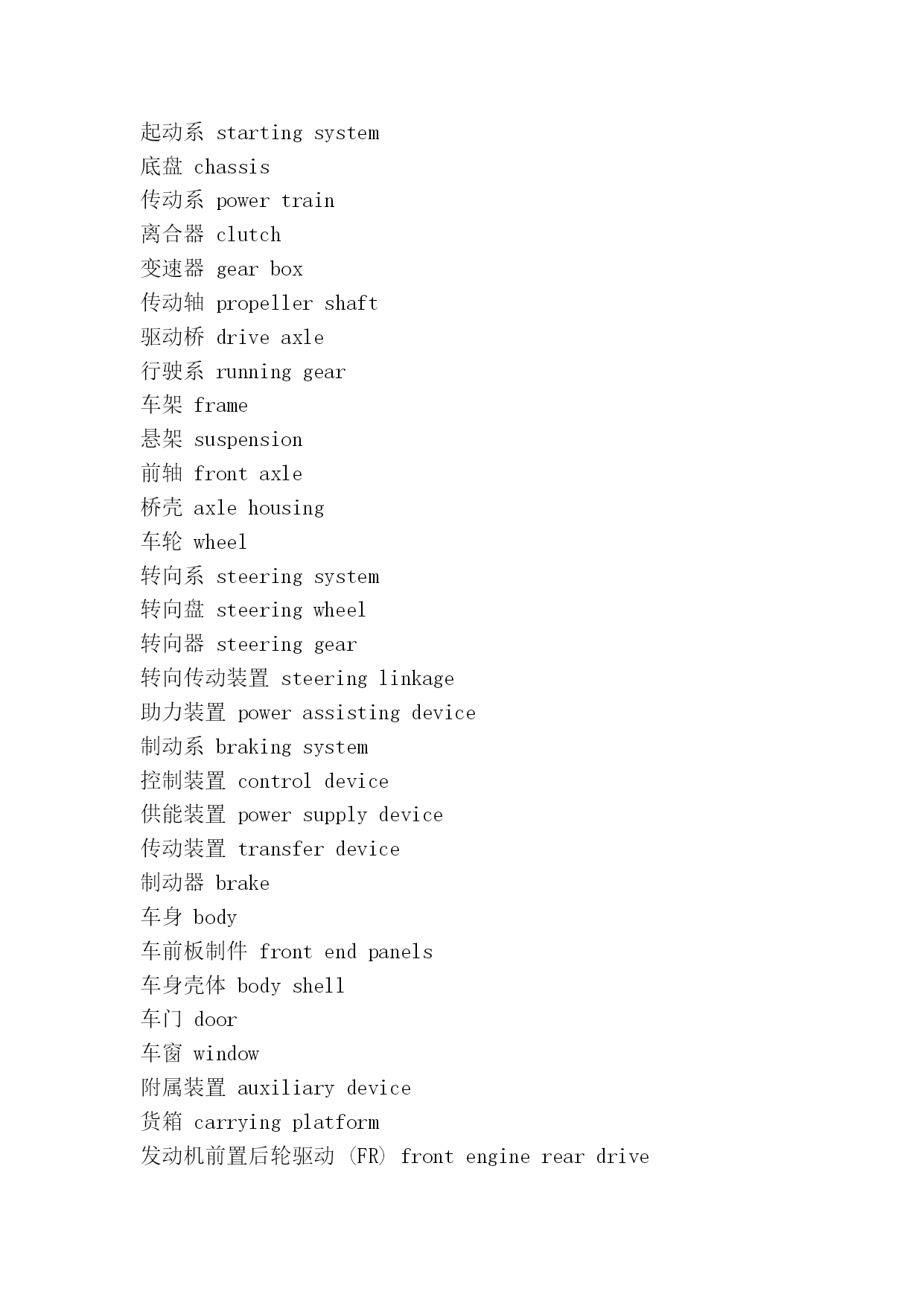 起动系 starting system
底盘 chassis
传动系 power train
离合器 clutch
变速器 gear box
传动轴 propeller shaft
驱动桥 drive axle
行驶系 running gear
车架 frame
悬架 suspension
前轴 front axle
桥壳 axle housing
车轮 wheel
转向系 steering system
转向盘 steering wheel
转向器 steering gear
转向传动装置 steering linkage
助力装置 power assisting device
制动系 braking system
控制装置 control device
供能装置 power supply device
传动装置 transfer device
制动器 brake
车身 body
车前板制件 front end panels
车身壳体 body shell
车门 door
车窗 window
附属装置 auxiliary device
货箱 carrying platform
发动机前置后轮驱动 (FR) front engine rear drive